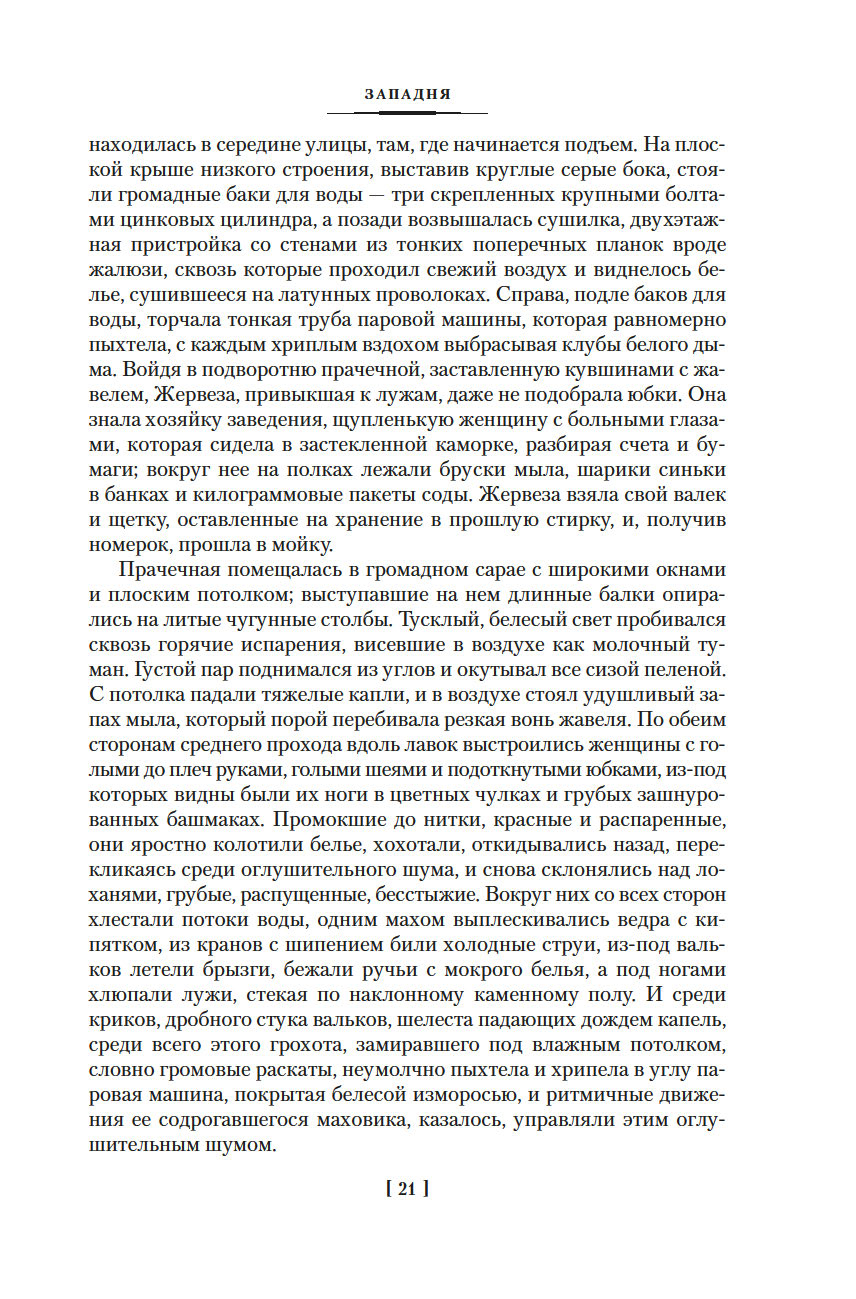 ЗАПАДНЯ

находилась в середине улицы, там, где начинается подъем. На плоской крыше низкого строения, выставив круглые серые бока, стояли громадные баки для воды — три скрепленных крупными болтами цинковых цилиндра, а позади возвышалась сушилка, двухэтажная пристройка со стенами из тонких поперечных планок вроде жалюзи, сквозь которые проходил свежий воздух и виднелось белье, сушившееся на латунных проволоках. Справа, подле баков для воды, торчала тонкая труба паровой машины, которая равномерно пыхтела, с каждым хриплым вздохом выбрасывая клубы белого дыма. Войдя в подворотню прачечной, заставленную кувшинами с жавелем, Жервеза, привыкшая к лужам, даже не подобрала юбки. Она знала хозяйку заведения, щупленькую женщину с больными глазами, которая сидела в застекленной каморке, разбирая счета и бумаги; вокруг нее на полках лежали бруски мыла, шарики синьки в банках и килограммовые пакеты соды. Жервеза взяла свой валек и щетку, оставленные на хранение в прошлую стирку, и, получив номерок, прошла в мойку.

Прачечная помещалась в громадном сарае с широкими окнами и плоским потолком; выступавшие на нем длинные балки опирались на литые чугунные столбы. Тусклый, белесый свет пробивался сквозь горячие испарения, висевшие в воздухе как молочный туман. Густой пар поднимался из углов и окутывал все сизой пеленой. С потолка падали тяжелые капли, и в воздухе стоял удушливый запах мыла, который порой перебивала резкая вонь жавеля. По обеим сторонам среднего прохода вдоль лавок выстроились женщины с голыми до плеч руками, голыми шеями и подоткнутыми юбками, из-под которых видны были их ноги в цветных чулках и грубых зашнурованных башмаках. Промокшие до нитки, красные и распаренные, они яростно колотили белье, хохотали, откидывались назад, перекликаясь среди оглушительного шума, и снова склонялись над лоханями, грубые, распущенные, бесстыжие. Вокруг них со всех сторон хлестали потоки воды, одним махом выплескивались ведра с кипятком, из кранов с шипением били холодные струи, из-под вальков летели брызги, бежали ручьи с мокрого белья, а под ногами хлюпали лужи, стекая по наклонному каменному полу. И среди криков, дробного стука вальков, шелеста падающих дождем капель, среди всего этого грохота, замиравшего под влажным потолком, словно громовые раскаты, неумолчно пыхтела и хрипела в углу паровая машина, покрытая белесой изморосью, и ритмичные движения ее содрогавшегося маховика, казалось, управляли этим оглушительным шумом.

[ 21 ]